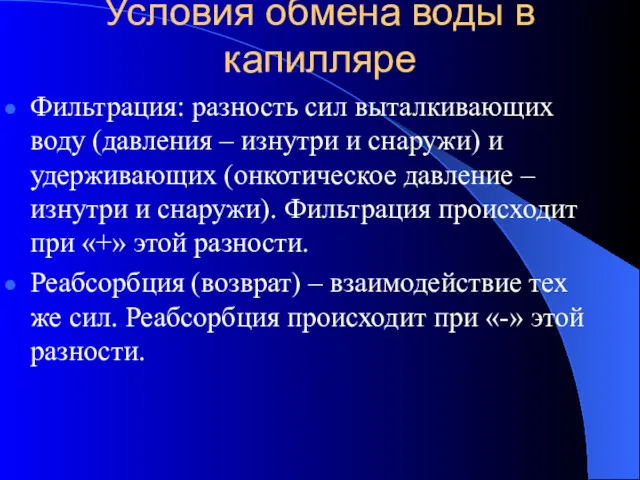 Условия обмена воды в капилляре

Фильтрация: разность сил выталкивающих воду (давления – изнутри и снаружи) и удерживающих (онкотическое давление – изнутри и снаружи). Фильтрация происходит при «+» этой разности.

Реабсорбция (возврат) – взаимодействие тех же сил. Реабсорбция происходит при «-» этой разности.